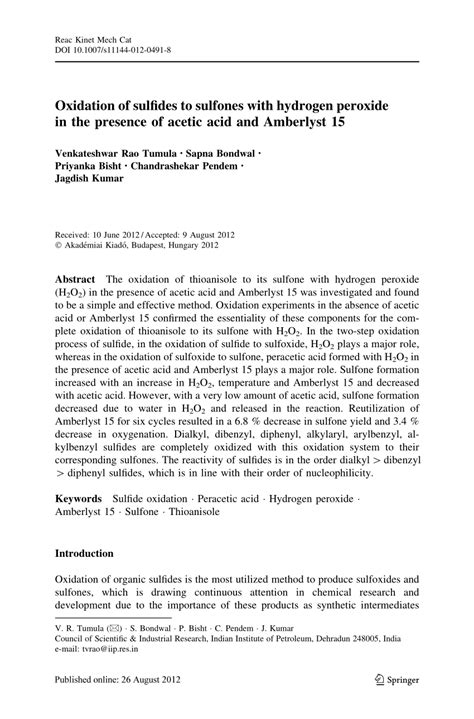 Reac Kinet Mech Cat
DOI 10.1007/s11144-012-0491-8

Oxidation of sulfides to sulfones with hydrogen peroxide in the presence of acetic acid and Amberlyst 15

Venkateshwar Rao Tumula · Sapna Bondwal · Priyanka Bisht · Chandrashekar Pendem · Jagdish Kumar

Received: 10 June 2012 / Accepted: 9 August 2012
© Akadémiai Kiadó, Budapest, Hungary 2012

Abstract The oxidation of thioanisole to its sulfone with hydrogen peroxide ($H_2O_2$) in the presence of acetic acid and Amberlyst 15 was investigated and found to be a simple and effective method. Oxidation experiments in the absence of acetic acid or Amberlyst 15 confirmed the essentiality of these components for the complete oxidation of thioanisole to its sulfone with $H_2O_2$. In the two-step oxidation process of sulfide, in the oxidation of sulfide to sulfoxide, $H_2O_2$ plays a major role, whereas in the oxidation of sulfoxide to sulfone, peracetic acid formed with $H_2O_2$ in the presence of acetic acid and Amberlyst 15 plays a major role. Sulfone formation increased with an increase in $H_2O_2$, temperature and Amberlyst 15 and decreased with acetic acid. However, with a very low amount of acetic acid, sulfone formation decreased due to water in $H_2O_2$ and released in the reaction. Reutilization of Amberlyst 15 for six cycles resulted in a 6.8 % decrease in sulfone yield and 3.4 % decrease in oxygenation. Dialkyl, dibenzyl, diphenyl, alkylaryl, arylbenzyl, alkylbenzyl sulfides are completely oxidized with this oxidation system to their corresponding sulfones. The reactivity of sulfides is in the order dialkyl > dibenzyl > diphenyl sulfides, which is in line with their order of nucleophilicity.

Keywords Sulfide oxidation · Peracetic acid · Hydrogen peroxide · Amberlyst 15 · Sulfone · Thioanisole

Introduction

Oxidation of organic sulfides is the most utilized method to produce sulfoxides and sulfones, which is drawing continuous attention in chemical research and development due to the importance of these products as synthetic intermediates

V. R. Tumula (✉) · S. Bondwal · P. Bisht · C. Pendem · J. Kumar
Council of Scientific & Industrial Research, Indian Institute of Petroleum, Dehradun 248005, India
e-mail: tvrao@iip.res.in

Published online: 26 August 2012

Springer